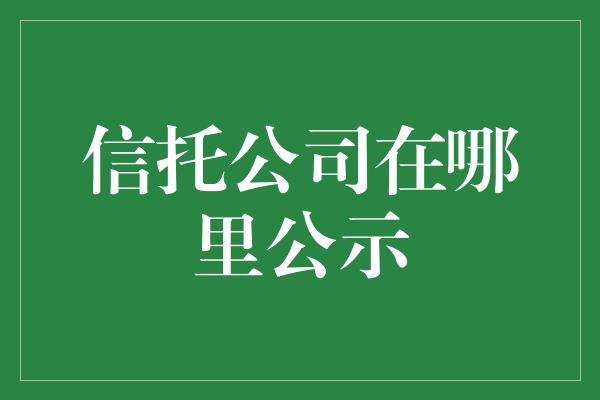 信托公司在哪里公示